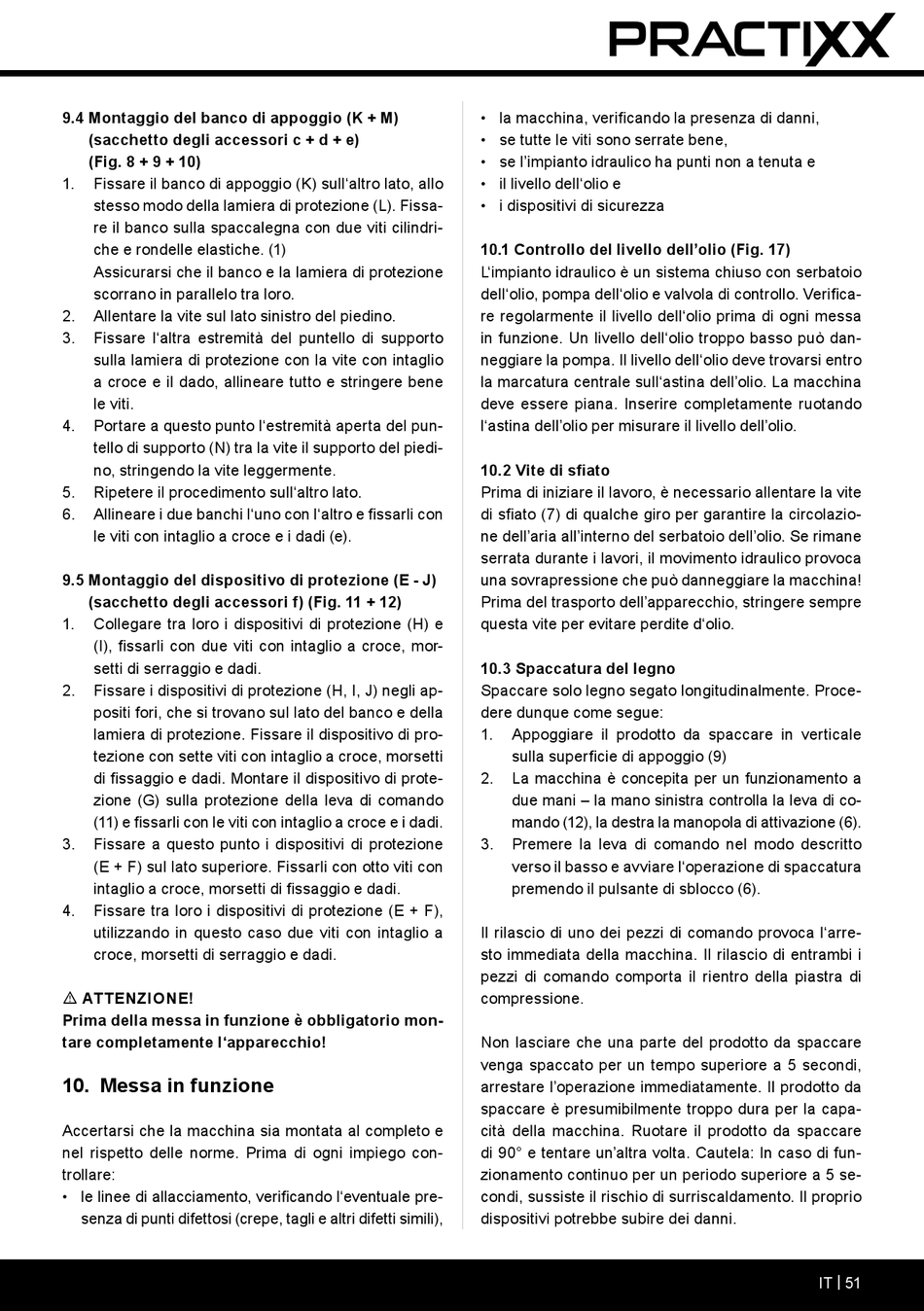 PRACTIXX

9.4 Montaggio del banco di appoggio (K + M) (sacchetto degli accessori c + d + e) (Fig. 8 + 9 + 10)
1. Fissare il banco di appoggio (K) sull'altro lato, allo stesso modo della lamiera di protezione (L). Fissare il banco sulla spaccalegna con due viti cilindriche e rondelle elastiche. (1)
Assicurarsi che il banco e la lamiera di protezione scorrano in parallelo tra loro.
2. Allentare la vite sul lato sinistro del piedino.
3. Fissare l'altra estremità del puntello di supporto sulla lamiera di protezione con la vite con intaglio a croce e il dado, allineare tutto e stringere bene le viti.
4. Portare a questo punto l'estremità aperta del puntello di supporto (N) tra la vite il supporto del piedino, stringendo la vite leggermente.
5. Ripetere il procedimento sull'altro lato.
6. Allineare i due banchi l'uno con l'altro e fissarli con le viti con intaglio a croce e i dadi (e).

9.5 Montaggio del dispositivo di protezione (E - J) (sacchetto degli accessori f) (Fig. 11 + 12)
1. Collegare tra loro i dispositivi di protezione (H) e (I), fissarli con due viti con intaglio a croce, morsetti di serraggio e dadi.
2. Fissare i dispositivi di protezione (H, I, J) negli appositi fori, che si trovano sul lato del banco e della lamiera di protezione. Fissare il dispositivo di protezione con sette viti con intaglio a croce, morsetti di fissaggio e dadi. Montare il dispositivo di protezione (G) sulla protezione della leva di comando (11) e fissarli con le viti con intaglio a croce e i dadi.
3. Fissare a questo punto i dispositivi di protezione (E + F) sul lato superiore. Fissarli con otto viti con intaglio a croce, morsetti di fissaggio e dadi.
4. Fissare tra loro i dispositivi di protezione (E + F), utilizzando in questo caso due viti con intaglio a croce, morsetti di serraggio e dadi.

⚠ ATTENZIONE!
Prima della messa in funzione è obbligatorio montare completamente l'apparecchio!

10. Messa in funzione

Accertarsi che la macchina sia montata al completo e nel rispetto delle norme. Prima di ogni impiego controllare:
• le linee di allacciamento, verificando l'eventuale presenza di punti difettosi (crepe, tagli e altri difetti simili),
• la macchina, verificando la presenza di danni,
• se tutte le viti sono serrate bene,
• se l'impianto idraulico ha punti non a tenuta e
• il livello dell'olio e
• i dispositivi di sicurezza

10.1 Controllo del livello dell'olio (Fig. 17)
L'impianto idraulico è un sistema chiuso con serbatoio dell'olio, pompa dell'olio e valvola di controllo. Verificare regolarmente il livello dell'olio prima di ogni messa in funzione. Un livello dell'olio troppo basso può danneggiare la pompa. Il livello dell'olio deve trovarsi entro la marcatura centrale sull'astina dell'olio. La macchina deve essere piana. Inserire completamente ruotando l'astina dell'olio per misurare il livello dell'olio.

10.2 Vite di sfiato
Prima di iniziare il lavoro, è necessario allentare la vite di sfiato (7) di qualche giro per garantire la circolazione dell'aria all'interno del serbatoio dell'olio. Se rimane serrata durante i lavori, il movimento idraulico provoca una sovrapressione che può danneggiare la macchina! Prima del trasporto dell'apparecchio, stringere sempre questa vite per evitare perdite d'olio.

10.3 Spaccatura del legno
Spaccare solo legno segato longitudinalmente. Procedere dunque come segue:
1. Appoggiare il prodotto da spaccare in verticale sulla superficie di appoggio (9)
2. La macchina è concepita per un funzionamento a due mani – la mano sinistra controlla la leva di comando (12), la destra la manopola di attivazione (6).
3. Premere la leva di comando nel modo descritto verso il basso e avviare l'operazione di spaccatura premendo il pulsante di sblocco (6).

Il rilascio di uno dei pezzi di comando provoca l'arresto immediata della macchina. Il rilascio di entrambi i pezzi di comando comporta il rientro della piastra di compressione.

Non lasciare che una parte del prodotto da spaccare venga spaccato per un tempo superiore a 5 secondi, arrestare l'operazione immediatamente. Il prodotto da spaccare è presumibilmente troppo dura per la capacità della macchina. Ruotare il prodotto da spaccare di 90° e tentare un'altra volta. Cautela: In caso di funzionamento continuo per un periodo superiore a 5 secondi, sussiste il rischio di surriscaldamento. Il proprio dispositivi potrebbe subire dei danni.

IT | 51